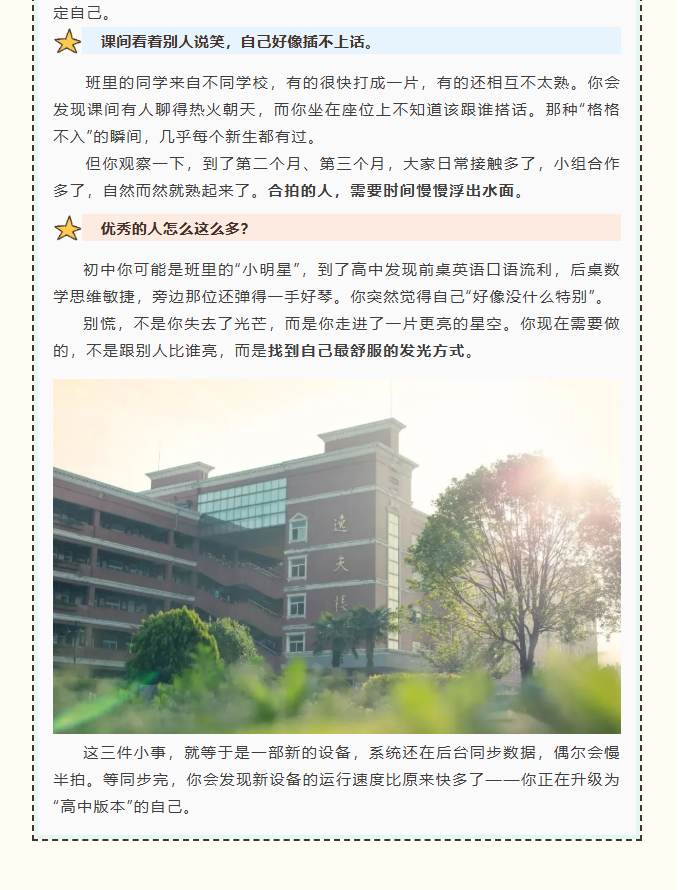 定自己。

课间看着别人说笑，自己好像插不上话。

班里的同学来自不同学校，有的很快打成一片，有的还相互不太熟。你会发现课间有人聊得热火朝天，而你坐在座位上不知道该跟谁搭话。那种“格格不入”的瞬间，几乎每个新生都有过。

但你观察一下，到了第二个月、第三个月，大家日常接触多了，小组合作多了，自然而然就熟起来了。合拍的人，需要时间慢慢浮出水面。

优秀的人怎么这么多？

初中你可能是班里的“小明星”，到了高中发现前桌英语口语流利，后桌数学思维敏捷，旁边那位还弹得一手好琴。你突然觉得自己“好像没什么特别”。

别慌，不是你失去了光芒，而是你走进了一片更亮的星空。你现在需要做的，不是跟别人比谁亮，而是找到自己最舒服的发光方式。

逸夫楼

这三件小事，就等于是一部新的设备，系统还在后台同步数据，偶尔会慢半拍。等同步完，你会发现新设备的运行速度比原来快多了——你正在升级为“高中版本”的自己。